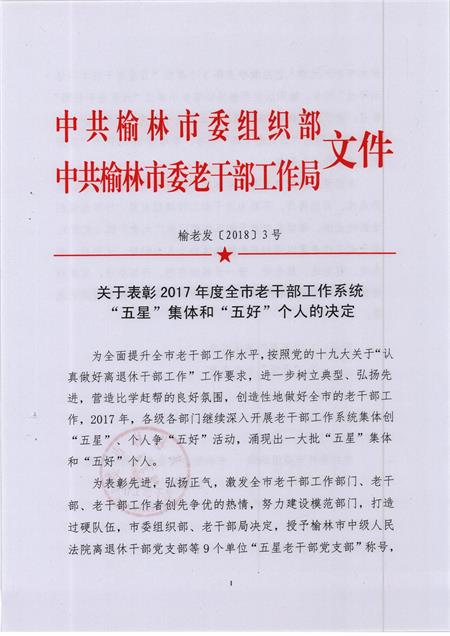 中共榆林市委组织部
中共榆林市委老干部工作局 文件

榆老发〔2018〕3号

关于表彰2017年度全市老干部工作系统“五星”集体和“五好”个人的决定

为全面提升全市老干部工作水平，按照党的十九大关于“认真做好离退休干部工作”工作要求，进一步树立典型、弘扬先进，营造比学赶帮的良好氛围，创造性地做好全市的老干部工作，2017年，各级各部门继续深入开展老干部工作系统集体创“五星”、个人争“五好”活动，涌现出一大批“五星”集体和“五好”个人。

为表彰先进，弘扬正气，激发全市老干部工作部门、老干部、老干部工作者创先争优的热情，努力建设模范部门，打造过硬队伍，市委组织部、老干部局决定，授予榆林市中级人民法院离退休干部党支部等9个单位“五星老干部党支部”称号，

1